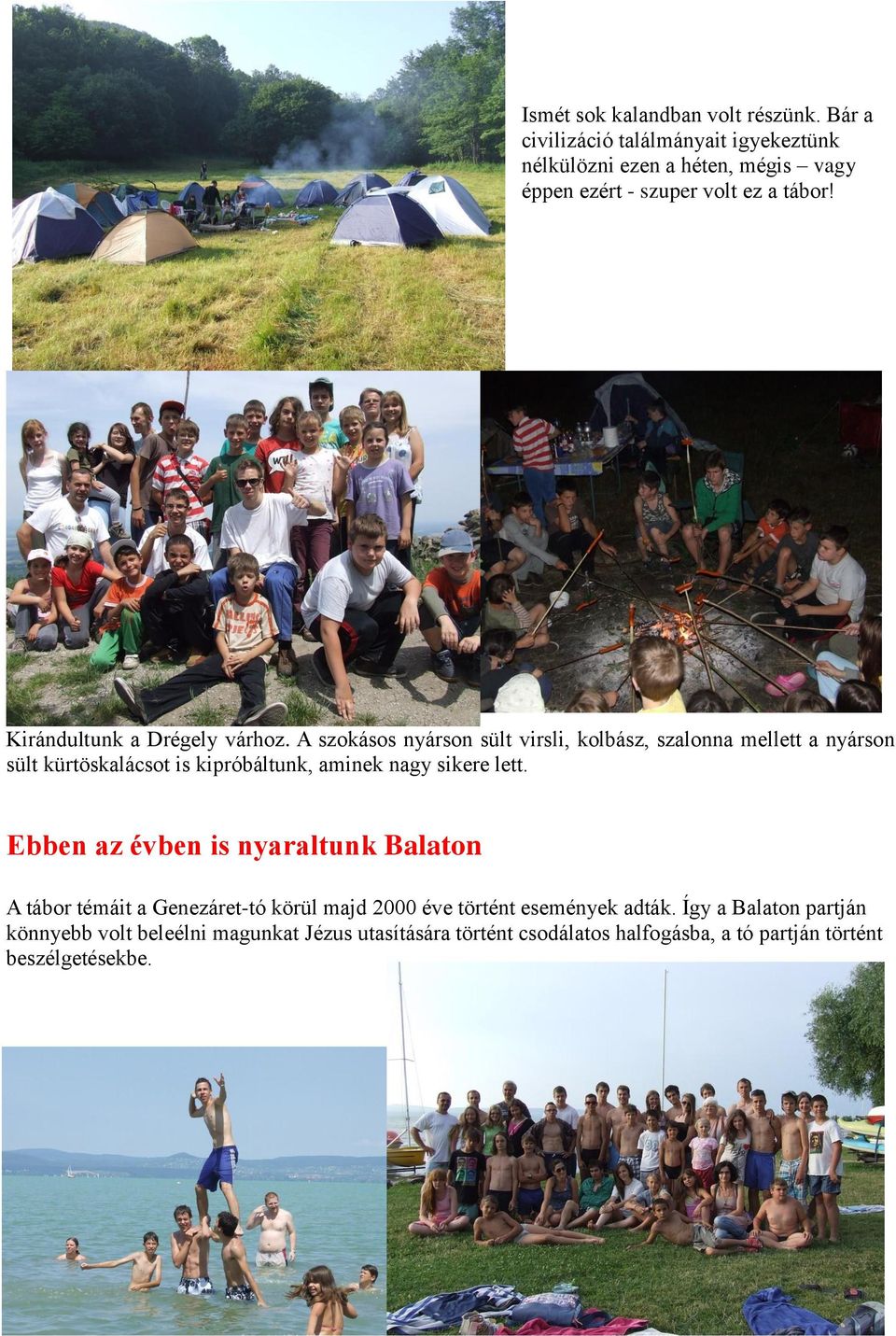 Ismét sok kalandban volt részünk. Bár a civilizáció találmányait igyekeztünk nélkülözni ezen a héten, mégis – vagy éppen ezért - szuper volt ez a tábor!

Kirándultunk a Drégely várhoz. A szokásos nyárson sült virsli, kolbász, szalonna mellett a nyárson sült kürtöskalácsot is kipróbáltunk, aminek nagy sikere lett.

Ebben az évben is nyaraltunk Balaton

A tábor témáit a Genezáret-tó körül majd 2000 éve történt események adták. Így a Balaton partján könnyebb volt beleélni magunkat Jézus utasítására történt csodálatos halfogásba, a tó partján történt beszélgetésekbe.